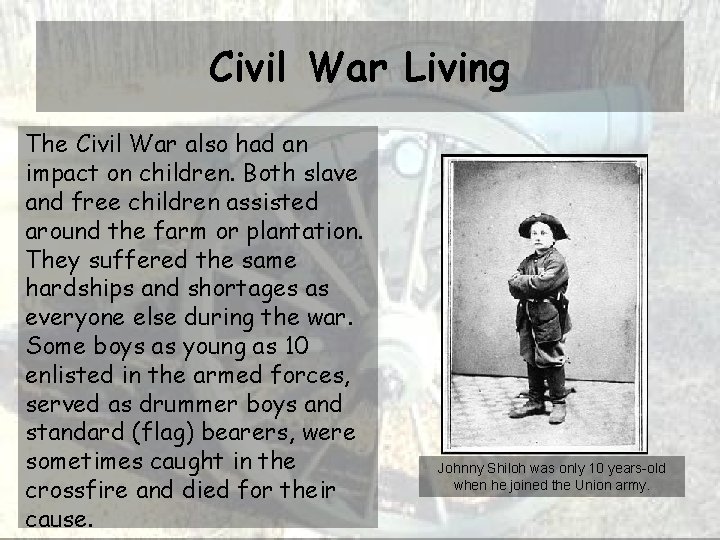 Civil War Living

The Civil War also had an impact on children. Both slave and free children assisted around the farm or plantation. They suffered the same hardships and shortages as everyone else during the war. Some boys as young as 10 enlisted in the armed forces, served as drummer boys and standard (flag) bearers, were sometimes caught in the crossfire and died for their cause.

Johnny Shiloh was only 10 years-old when he joined the Union army.